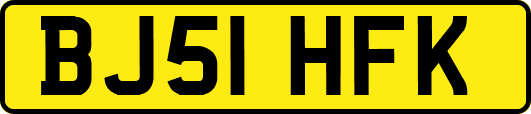 BJ51 HFK